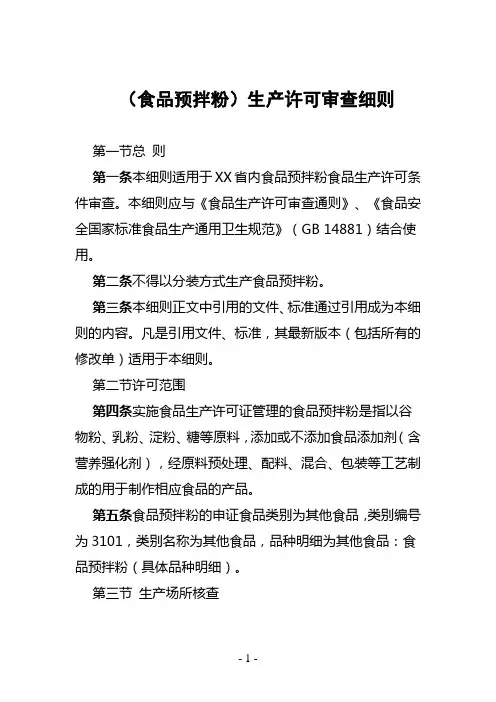 （食品预拌粉）生产许可审查细则

第一节总 则

第一条本细则适用于XX省内食品预拌粉食品生产许可条件审查。本细则应与《食品生产许可审查通则》、《食品安全国家标准食品生产通用卫生规范》（GB 14881）结合使用。

第二条不得以分装方式生产食品预拌粉。

第三条本细则正文中引用的文件、标准通过引用成为本细则的内容。凡是引用文件、标准，其最新版本（包括所有的修改单）适用于本细则。

第二节许可范围

第四条实施食品生产许可证管理的食品预拌粉是指以谷物粉、乳粉、淀粉、糖等原料，添加或不添加食品添加剂（含营养强化剂），经原料预处理、配料、混合、包装等工艺制成的用于制作相应食品的产品。

第五条食品预拌粉的申证食品类别为其他食品，类别编号为3101，类别名称为其他食品，品种明细为其他食品：食品预拌粉（具体品种明细）。

第三节 生产场所核查

- 1 -